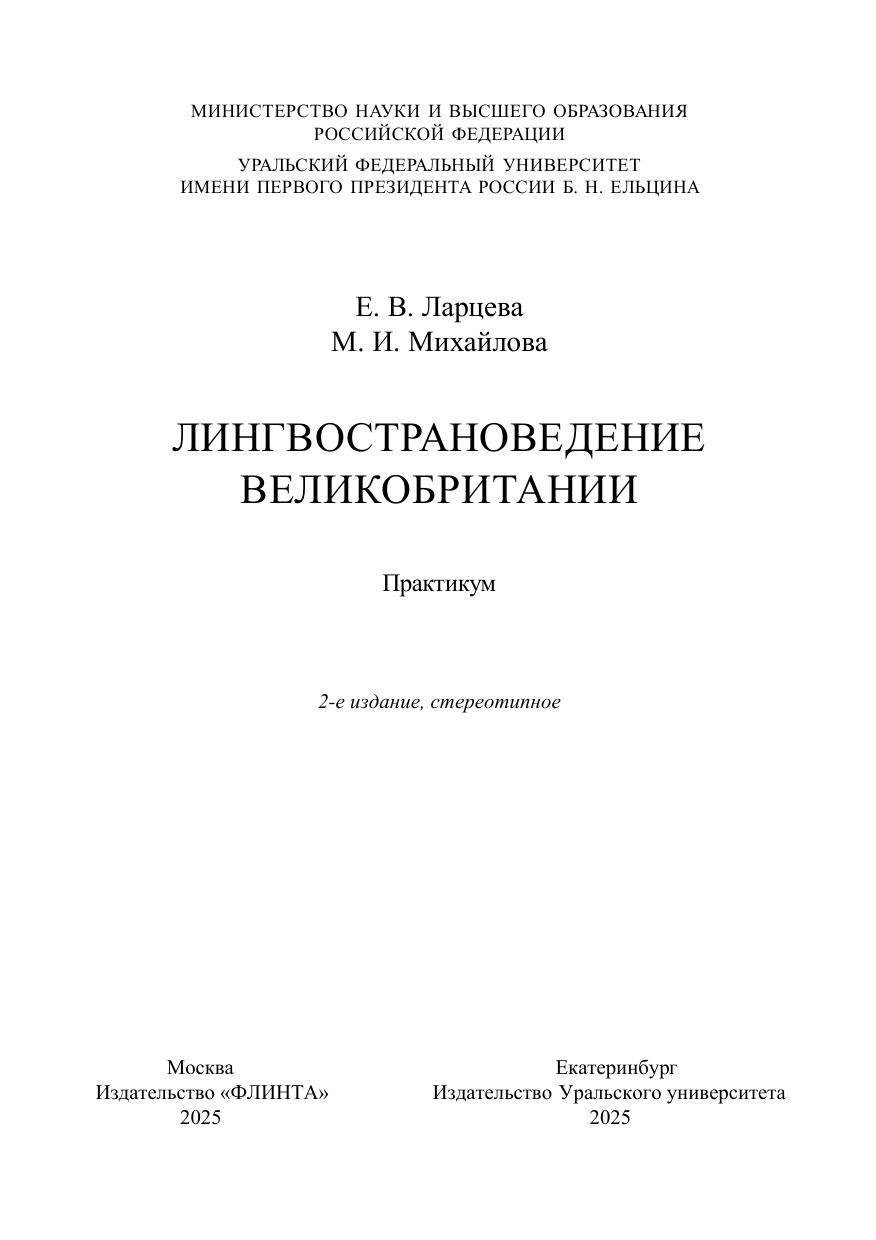 МИНИСТЕРСТВО НАУКИ И ВЫСШЕГО ОБРАЗОВАНИЯ
РОССИЙСКОЙ ФЕДЕРАЦИИ

УРАЛЬСКИЙ ФЕДЕРАЛЬНЫЙ УНИВЕРСИТЕТ
ИМЕНИ ПЕРВОГО ПРЕЗИДЕНТА РОССИИ Б. Н. ЕЛЬЦИНА

Е. В. Ларцева
М. И. Михайлова

ЛИНГВОСТРАНОВЕДЕНИЕ
ВЕЛИКОБРИТАНИИ

Практикум

2-е издание, стереотипное

Москва
Издательство «ФЛИНТА»
2025

Екатеринбург
Издательство Уральского университета
2025